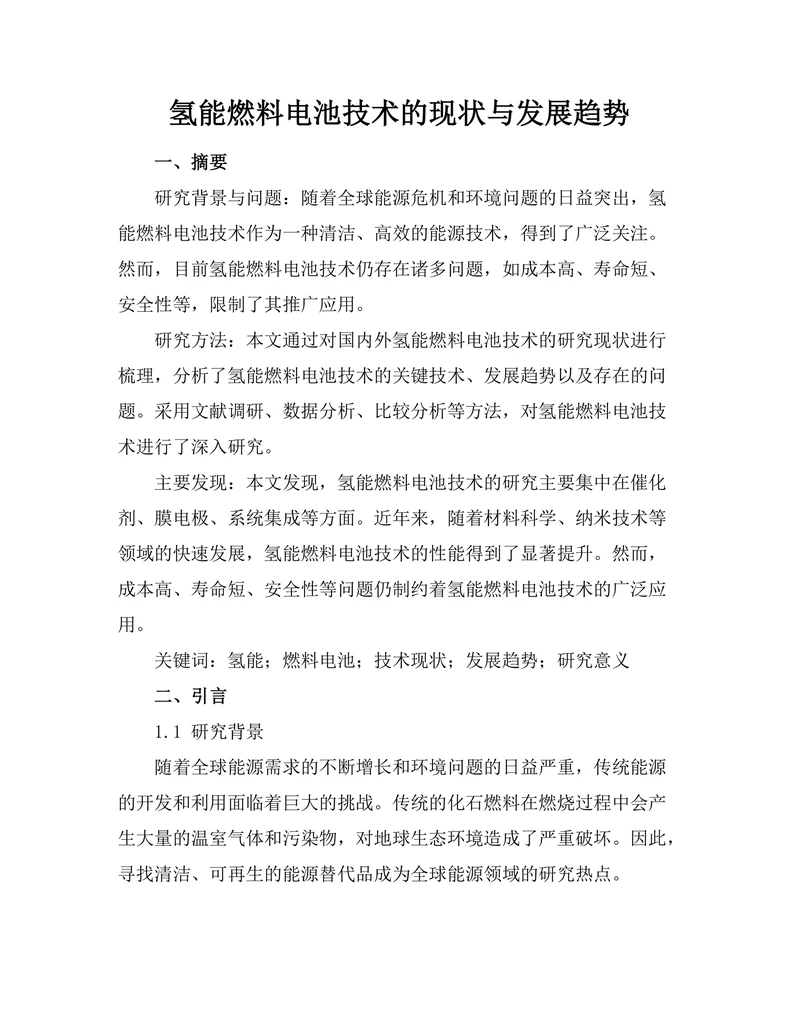 氢能燃料电池技术的现状与发展趋势

一、摘要

研究背景与问题：随着全球能源危机和环境问题的日益突出，氢能燃料电池技术作为一种清洁、高效的能源技术，得到了广泛关注。然而，目前氢能燃料电池技术仍存在诸多问题，如成本高、寿命短、安全性等，限制了其推广应用。

研究方法：本文通过对国内外氢能燃料电池技术的研究现状进行梳理，分析了氢能燃料电池技术的关键技术、发展趋势以及存在的问题。采用文献调研、数据分析、比较分析等方法，对氢能燃料电池技术进行了深入研究。

主要发现：本文发现，氢能燃料电池技术的研究主要集中在催化剂、膜电极、系统集成等方面。近年来，随着材料科学、纳米技术等领域的快速发展，氢能燃料电池技术的性能得到了显著提升。然而，成本高、寿命短、安全性等问题仍制约着氢能燃料电池技术的广泛应用。

关键词：氢能；燃料电池；技术现状；发展趋势；研究意义

二、引言

1.1 研究背景

随着全球能源需求的不断增长和环境问题的日益严重，传统能源的开发和利用面临着巨大的挑战。传统的化石燃料在燃烧过程中会产生大量的温室气体和污染物，对地球生态环境造成了严重破坏。因此，寻找清洁、可再生的能源替代品成为全球能源领域的研究热点。